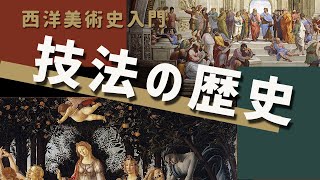 西洋美術史入門

技法の歴史